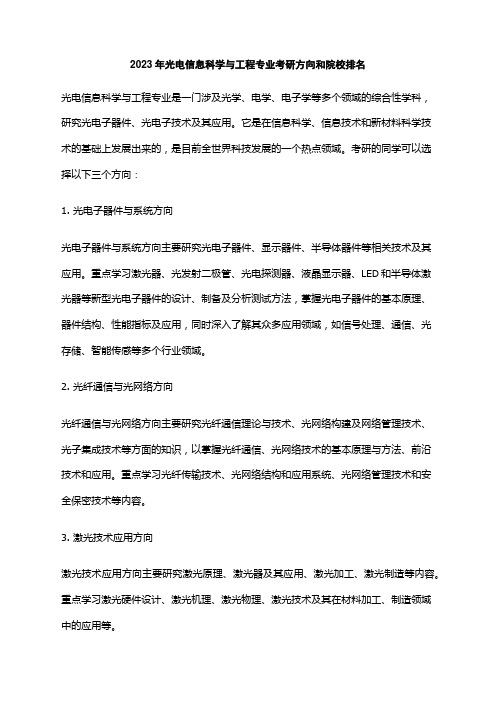 2023年光电信息科学与工程专业考研方向和院校排名

光电信息科学与工程专业是一门涉及光学、电学、电子学等多个领域的综合性学科，研究光电子器件、光电子技术及其应用。它是在信息科学、信息技术和新材料科学技术的基础上发展出来的，是目前全世界科技发展的一个热点领域。考研的同学可以选择以下三个方向：

1. 光电子器件与系统方向

光电子器件与系统方向主要研究光电子器件、显示器件、半导体器件等相关技术及其应用。重点学习激光器、光发射二极管、光电探测器、液晶显示器、LED和半导体激光器等新型光电子器件的设计、制备及分析测试方法，掌握光电子器件的基本原理、器件结构、性能指标及应用，同时深入了解其众多应用领域，如信号处理、通信、光存储、智能传感等多个行业领域。

2. 光纤通信与光网络方向

光纤通信与光网络方向主要研究光纤通信理论与技术、光网络构建及网络管理技术、光子集成技术等方面的知识，以掌握光纤通信、光网络技术的基本原理与方法、前沿技术和应用。重点学习光纤传输技术、光网络结构和应用系统、光网络管理技术和安全保密技术等内容。

3. 激光技术应用方向

激光技术应用方向主要研究激光原理、激光器及其应用、激光加工、激光制造等内容。重点学习激光硬件设计、激光机理、激光物理、激光技术及其在材料加工、制造领域中的应用等。